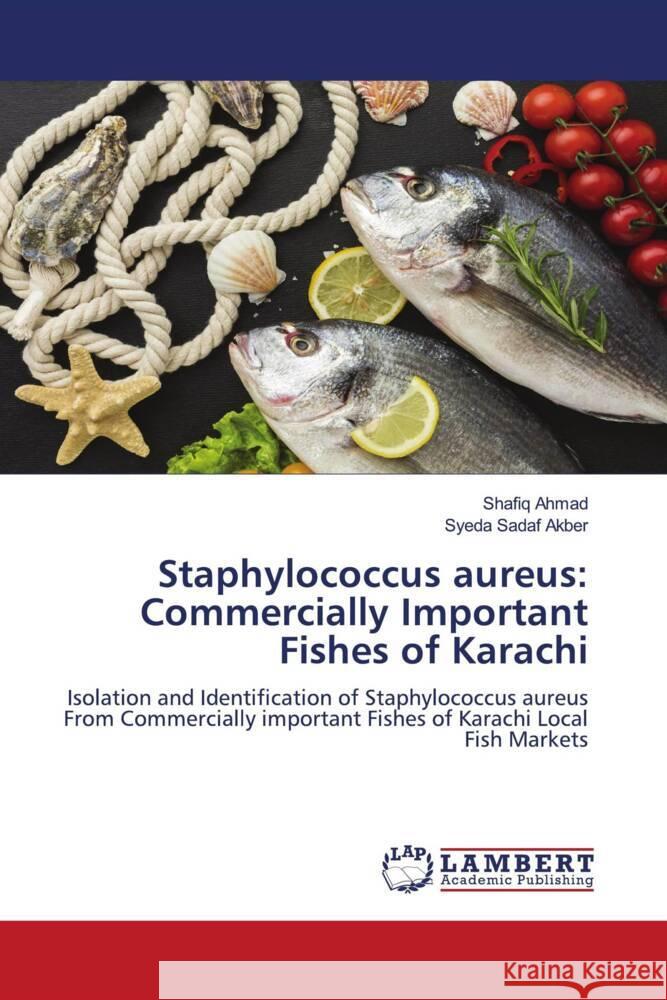 Shafiq Ahmad
Syeda Sadaf Akber

Staphylococcus aureus: Commercially Important Fishes of Karachi

Isolation and Identification of Staphylococcus aureus From Commercially important Fishes of Karachi Local Fish Markets

LAP
LAMBERT
Academic Publishing